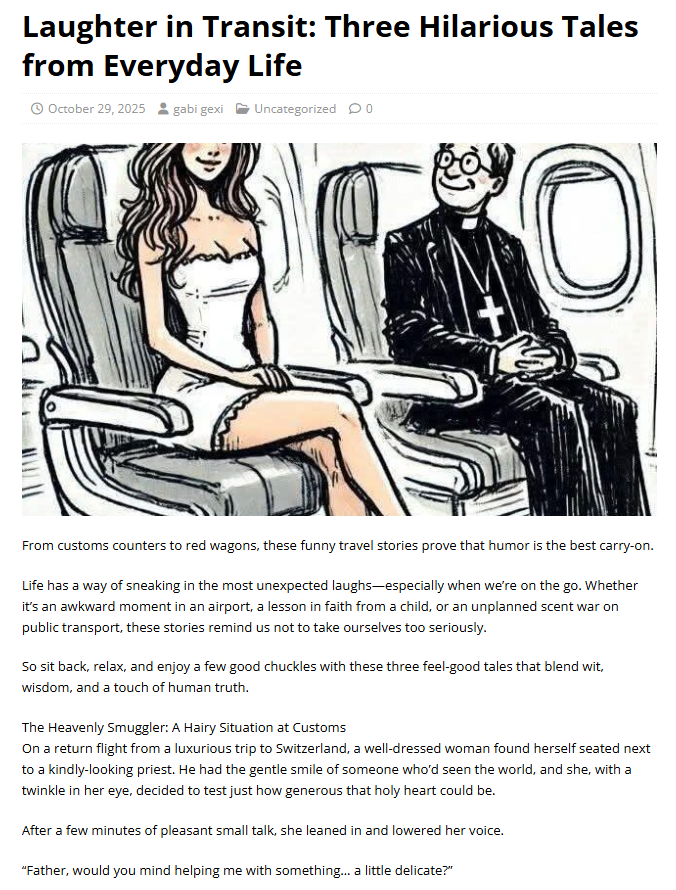 Laughter in Transit: Three Hilarious Tales from Everyday Life

October 29, 2025 gabi gexi Uncategorized 0

From customs counters to red wagons, these funny travel stories prove that humor is the best carry-on.

Life has a way of sneaking in the most unexpected laughs—especially when we're on the go. Whether it's an awkward moment in an airport, a lesson in faith from a child, or an unplanned scent war on public transport, these stories remind us not to take ourselves too seriously.

So sit back, relax, and enjoy a few good chuckles with these three feel-good tales that blend wit, wisdom, and a touch of human truth.

The Heavenly Smuggler: A Hairy Situation at Customs
On a return flight from a luxurious trip to Switzerland, a well-dressed woman found herself seated next to a kindly-looking priest. He had the gentle smile of someone who'd seen the world, and she, with a twinkle in her eye, decided to test just how generous that holy heart could be.

After a few minutes of pleasant small talk, she leaned in and lowered her voice.

"Father, would you mind helping me with something... a little delicate?"